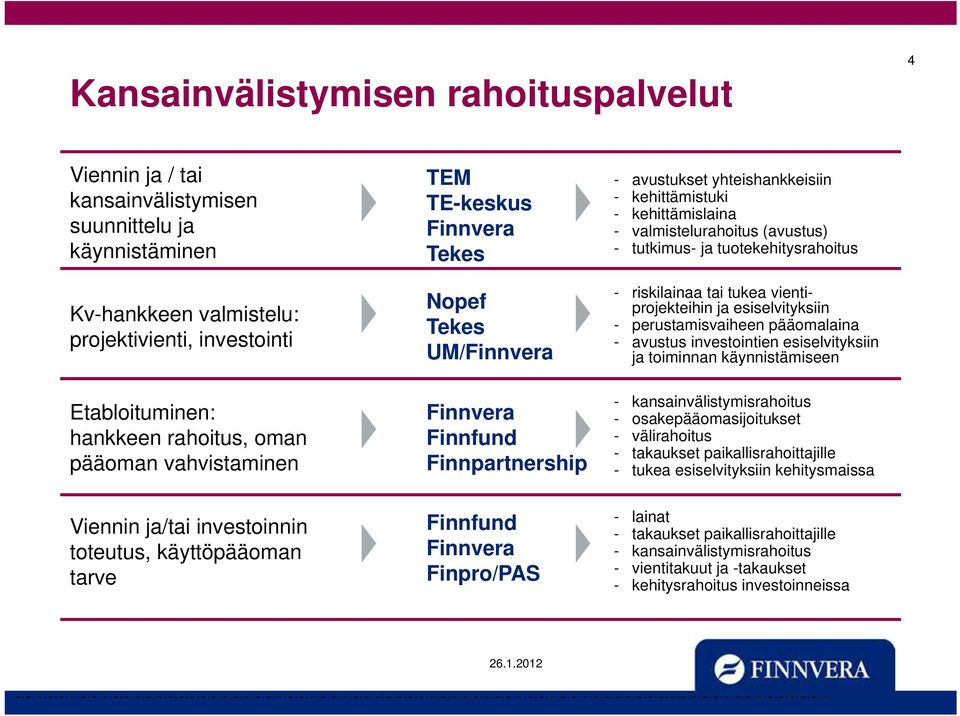 4

Kansainvälistymisen rahoituspalvelut

Viennin ja / tai kansainvälistymisen suunnittelu ja käynnistäminen

TEM
TE-keskus
Finnvera
Tekes

- avustukset yhteishankkeisiin
- kehittämistuki
- kehittämislaina
- valmistelurahoitus (avustus)
- tutkimus- ja tuotekehitysrahoitus

Kv-hankkeen valmistelu: projektivienti, investointi

Nopef
Tekes
UM/Finnvera

- riskilainaa tai tukea vientiprojekteihin ja esiselvityksiin
- perustamisvaiheen pääomalaina
- avustus investointien esiselvityksiin ja toiminnan käynnistämiseen

Etabloituminen: hankkeen rahoitus, oman pääoman vahvistaminen

Finnvera
Finnfund
Finnpartnership

- kansainvälistymisrahoitus
- osakepääomasijoitukset
- välirahoitus
- takaukset paikallisrahoittajille
- tukea esiselvityksiin kehitysmaissa

Viennin ja/tai investoinnin toteutus, käyttöpääoman tarve

Finnfund
Finnvera
Finpro/PAS

- lainat
- takaukset paikallisrahoittajille
- kansainvälistymisrahoitus
- vientitakuut ja -takaukset
- kehitysrahoitus investoinneissa

26.1.2012

FINNVERA